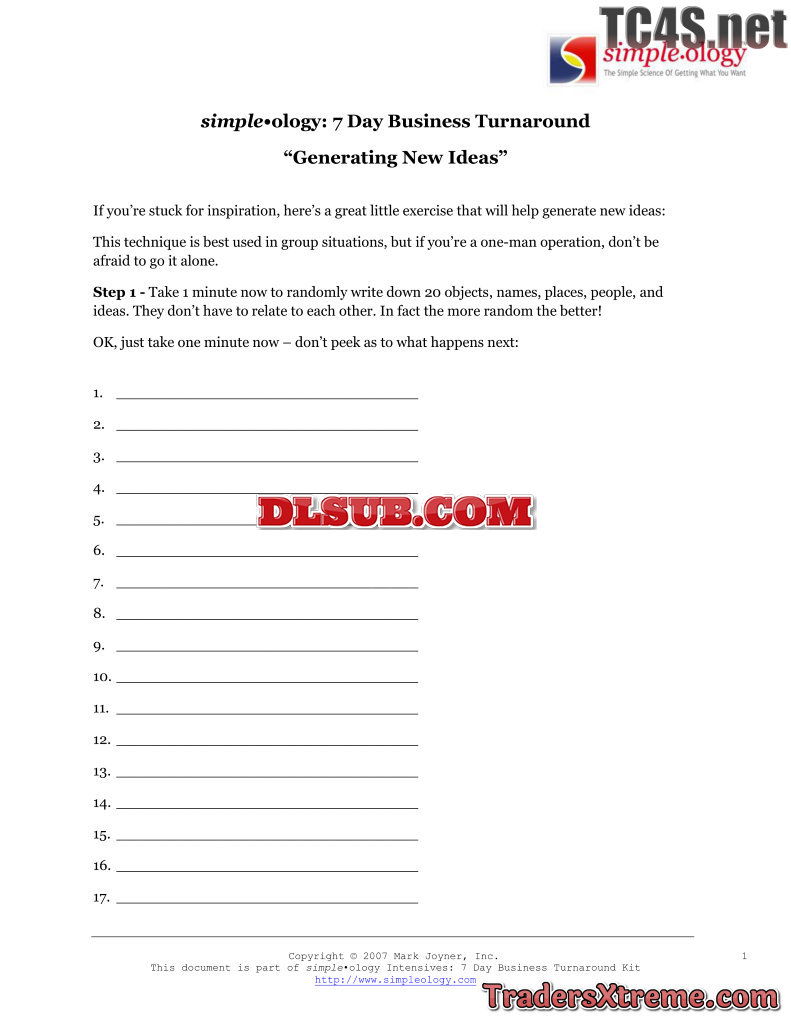 simple•ology
The Simple Science Of Getting What You Want

simple•ology: 7 Day Business Turnaround

"Generating New Ideas"

If you're stuck for inspiration, here's a great little exercise that will help generate new ideas:

This technique is best used in group situations, but if you're a one-man operation, don't be afraid to go it alone.

Step 1 - Take 1 minute now to randomly write down 20 objects, names, places, people, and ideas. They don't have to relate to each other. In fact the more random the better!

OK, just take one minute now – don't peek as to what happens next:

1. ____
2. ____
3. ____
4. ____
5. ____
6. ____
7. ____
8. ____
9. ____
10. ____
11. ____
12. ____
13. ____
14. ____
15. ____
16. ____
17. ____

Copyright © 2007 Mark Joyner, Inc.
This document is part of simple•ology Intensives: 7 Day Business Turnaround Kit
http://www.simpleology.com

1

TC4S.net

DLSUB.COM

TradersXtreme.com